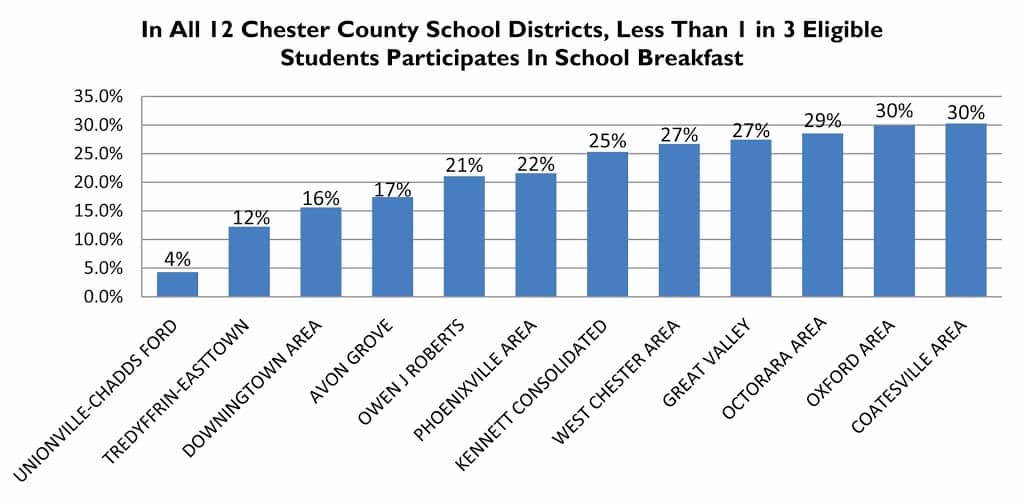 In All 12 Chester County School Districts, Less Than 1 in 3 Eligible Students Participates In School Breakfast

35.0%
30.0%
25.0%
20.0%
15.0%
10.0%
5.0%
0.0%

4%
12%
16%
17%
21%
22%
25%
27%
27%
29%
30%
30%

UNIONVILLE-CHADDS FORD
TREDYFFRIN-EASTTOWN
DOWNINGTOWN AREA
AVON GROVE
OWEN J ROBERTS
PHOENIXVILLE AREA
KENNETT CONSOLIDATED
WEST CHESTER AREA
GREAT VALLEY
OCTORARA AREA
OXFORD AREA
COATESVILLE AREA